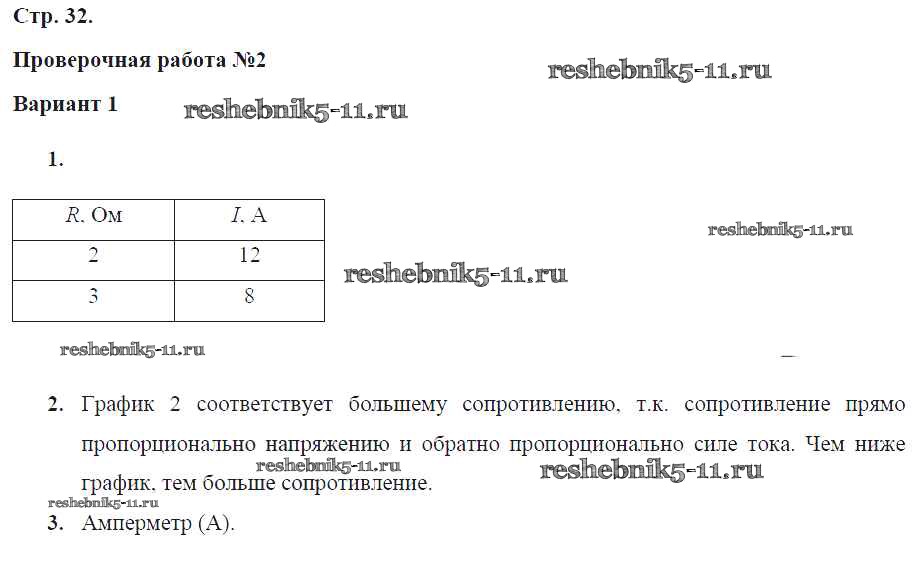 Стр. 32.

Проверочная работа №2

Вариант 1

1.

| R, Ом | I, А |
|---|---|
| 2 | 12 |
| 3 | 8 |

2. График 2 соответствует большему сопротивлению, т.к. сопротивление прямо пропорционально напряжению и обратно пропорционально силе тока. Чем ниже график, тем больше сопротивление.

3. Амперметр (А).

reshebnik5-11.ru